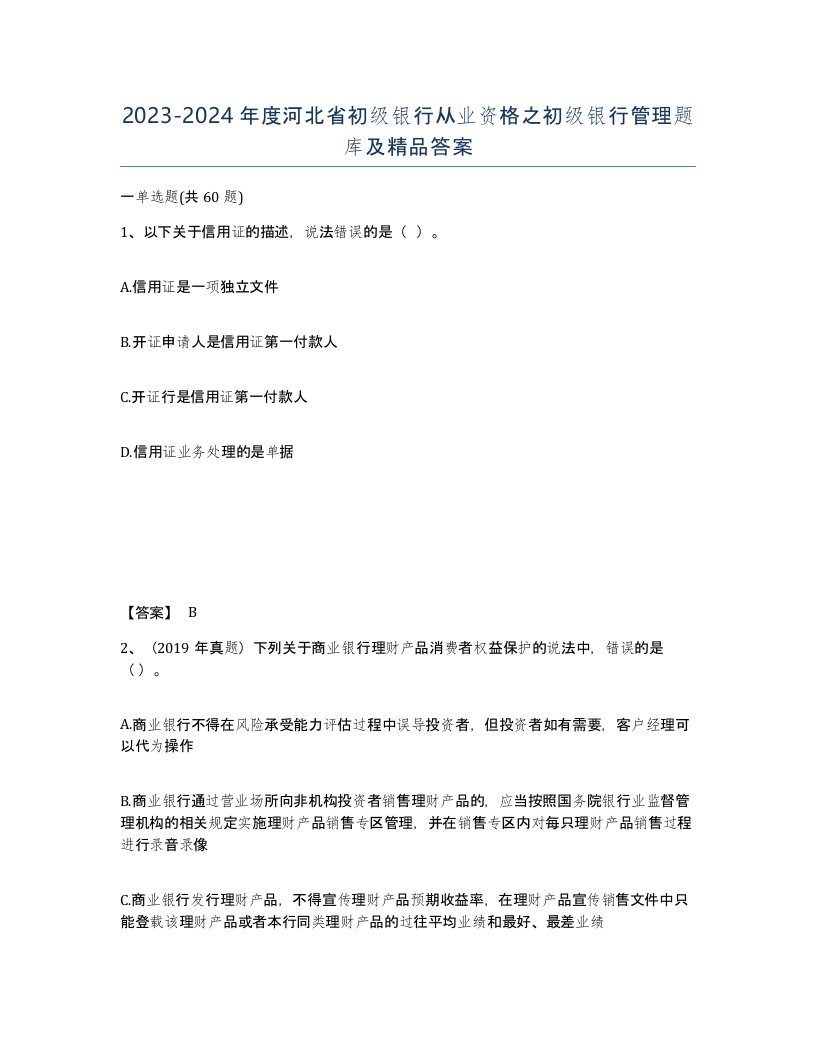 2023-2024年度河北省初级银行从业资格之初级银行管理题库及精品答案

一单选题(共60题)

1、以下关于信用证的描述，说法错误的是（ ）。

A.信用证是一项独立文件

B.开证申请人是信用证第一付款人

C.开证行是信用证第一付款人

D.信用证业务处理的是单据

【答案】 B

2、（2019年真题）下列关于商业银行理财产品消费者权益保护的说法中，错误的是（）。

A.商业银行不得在风险承受能力评估过程中误导投资者，但投资者如有需要，客户经理可以代为操作

B.商业银行通过营业场所向非机构投资者销售理财产品的，应当按照国务院银行业监督管理机构的相关规定实施理财产品销售专区管理，并在销售专区内对每只理财产品销售过程进行录音录像

C.商业银行发行理财产品，不得宣传理财产品预期收益率，在理财产品宣传销售文件中只能登载该理财产品或者本行同类理财产品的过往平均业绩和最好、最差业绩